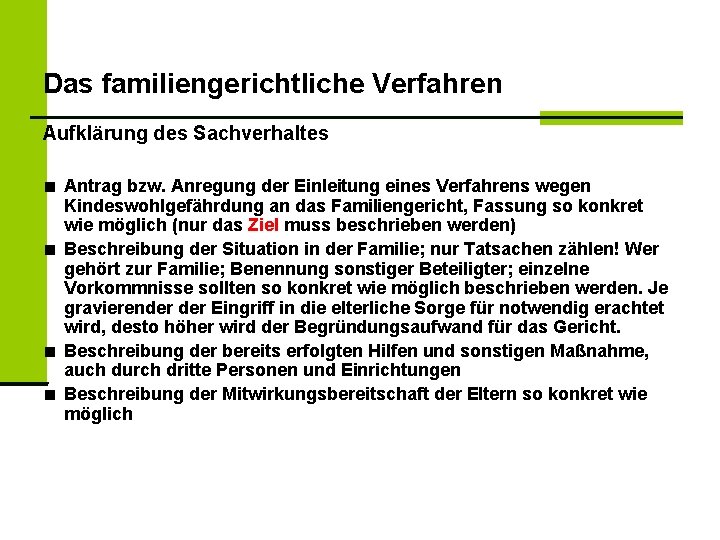 Das familiengerichtliche Verfahren

Aufklärung des Sachverhaltes

■ Antrag bzw. Anregung der Einleitung eines Verfahrens wegen Kindeswohlgefährdung an das Familiengericht, Fassung so konkret wie möglich (nur das Ziel muss beschrieben werden)

■ Beschreibung der Situation in der Familie; nur Tatsachen zählen! Wer gehört zur Familie; Benennung sonstiger Beteiligter; einzelne Vorkommnisse sollten so konkret wie möglich beschrieben werden. Je gravierender der Eingriff in die elterliche Sorge für notwendig erachtet wird, desto höher wird der Begründungsaufwand für das Gericht.

■ Beschreibung der bereits erfolgten Hilfen und sonstigen Maßnahme, auch durch dritte Personen und Einrichtungen

■ Beschreibung der Mitwirkungsbereitschaft der Eltern so konkret wie möglich